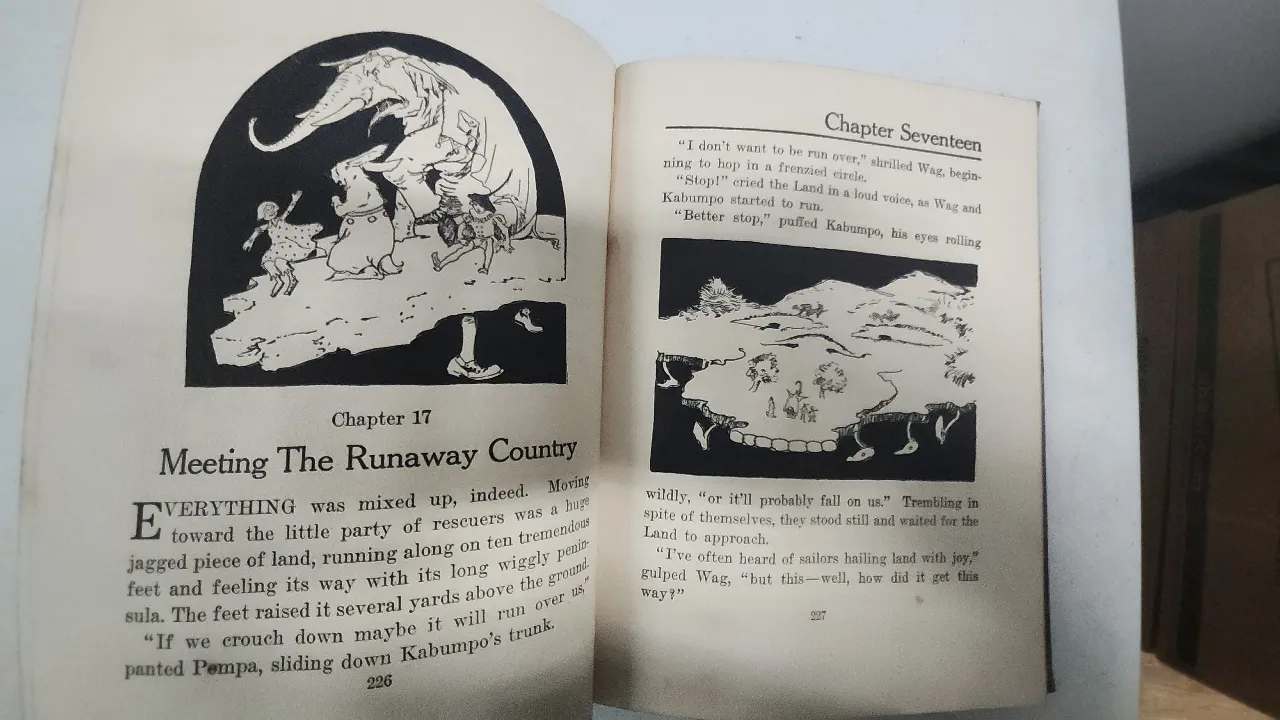 Chapter 17

Meeting The Runaway Country

EVERYTHING was mixed up, indeed. Moving toward the little party of rescuers was a huge jagged piece of land, running along on ten tremendous feet and feeling its way with its long wiggly peninsula. The feet raised it several yards above the ground.

"If we crouch down maybe it will run over us," panted Pompa, sliding down Kabumpo's trunk.

226

Chapter Seventeen

"I don't want to be run over," shrilled Wag, beginning to hop in a frenzied circle.

"Stop!" cried the Land in a loud voice, as Wag and Kabumpo started to run.

"Better stop," puffed Kabumpo, his eyes rolling wildly, "or it'll probably fall on us." Trembling in spite of themselves, they stood still and waited for the Land to approach.

"I've often heard of sailors hailing land with joy," gulped Wag, "but this—well, how did it get this way?"

227